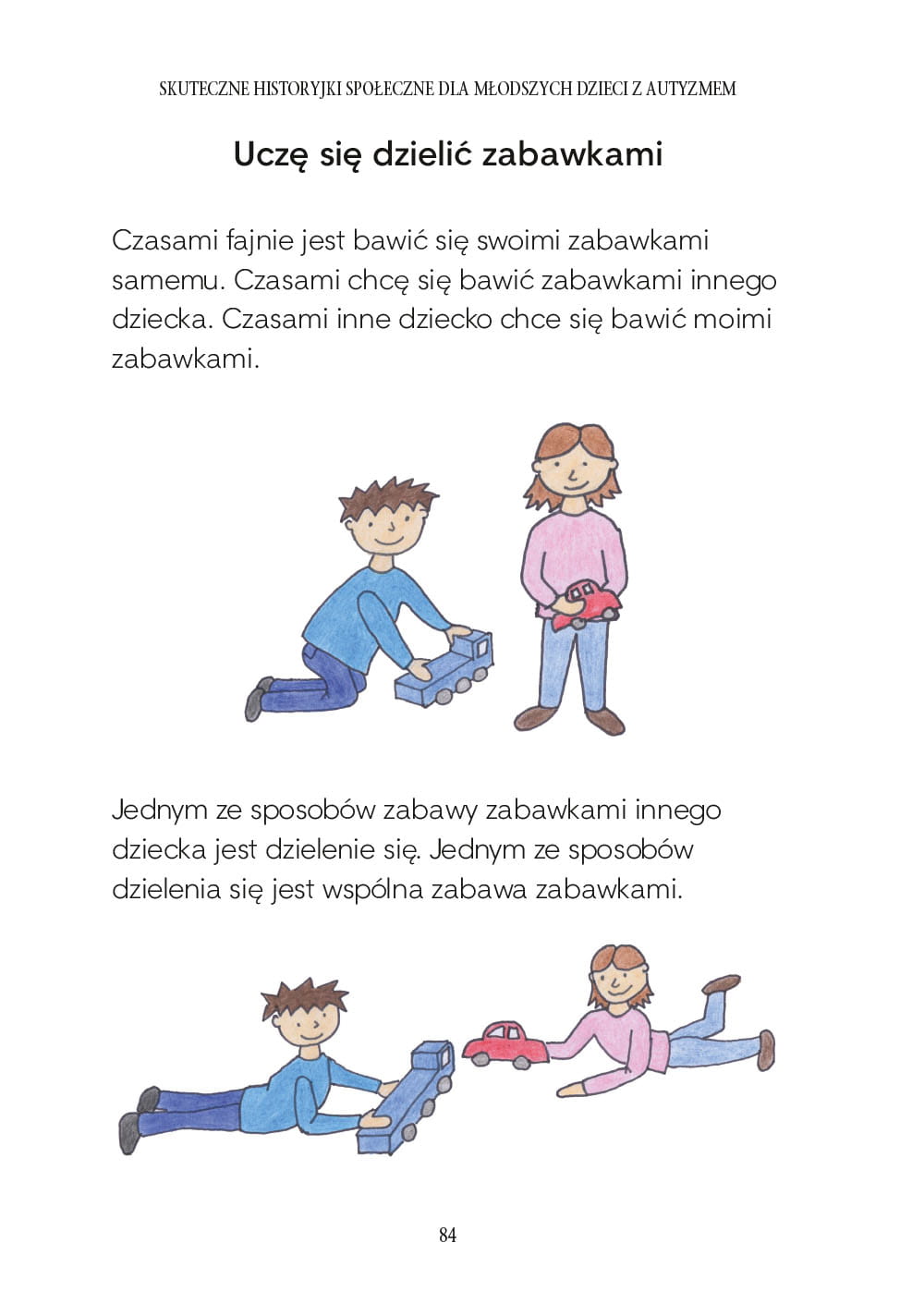 SKUTECZNE HISTORYJKI SPOŁECZNE DLA MŁODSZYCH DZIECI Z AUTYZMEM

Uczę się dzielić zabawkami

Czasami fajnie jest bawić się swoimi zabawkami samemu. Czasami chcę się bawić zabawkami innego dziecka. Czasami inne dziecko chce się bawić moimi zabawkami.

Jednym ze sposobów zabawy zabawkami innego dziecka jest dzielenie się. Jednym ze sposobów dzielenia się jest wspólna zabawa zabawkami.

84